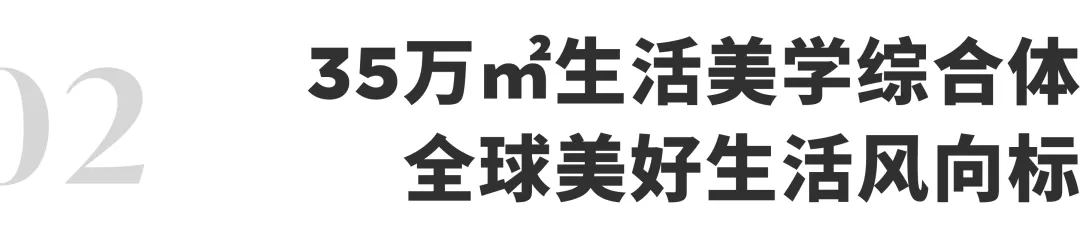 02

35万㎡生活美学综合体
全球美好生活风向标